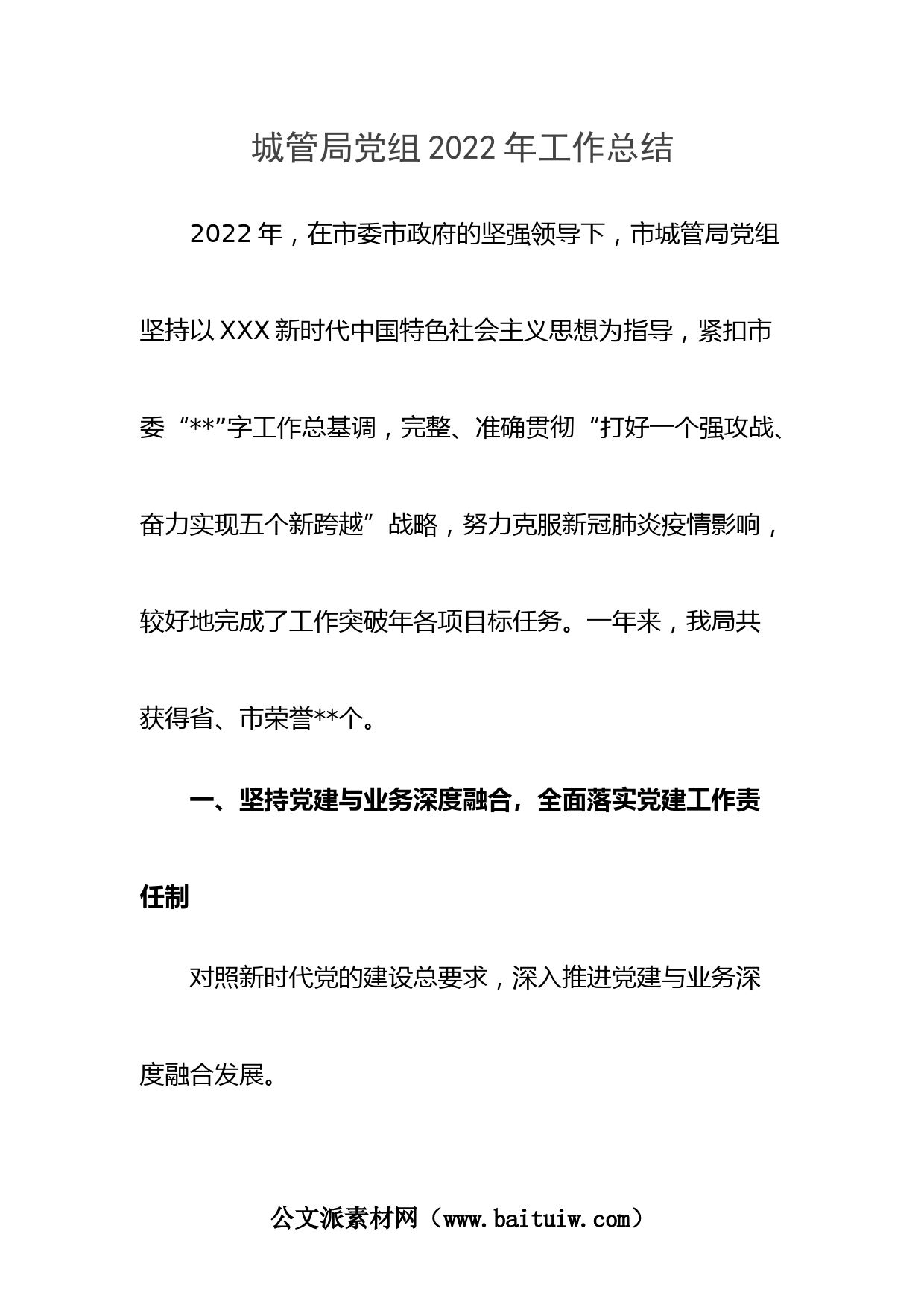 城管局党组 2022 年工作总结

2022 年，在市委市政府的坚强领导下，市城管局党组坚持以 XXX 新时代中国特色社会主义思想为指导，紧扣市委“**”字工作总基调，完整、准确贯彻“打好一个强攻战、奋力实现五个新跨越”战略，努力克服新冠肺炎疫情影响，较好地完成了工作突破年各项目标任务。一年来，我局共获得省、市荣誉**个。

一、坚持党建与业务深度融合，全面落实党建工作责任制

对照新时代党的建设总要求，深入推进党建与业务深度融合发展。

公文派素材网（www.baituiw.com）